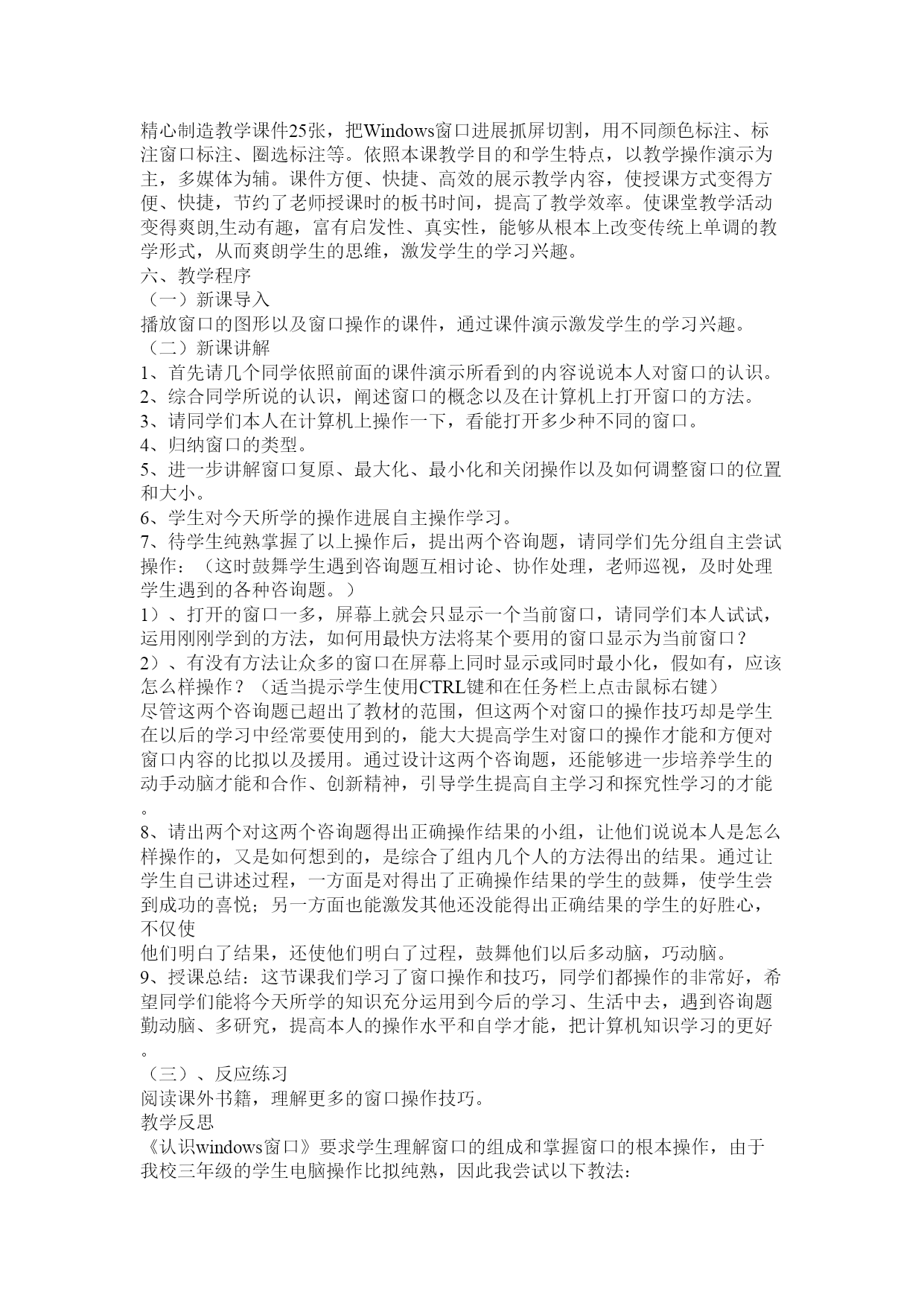 精心制造教学课件25张，把Windows窗口进展抓屏切割，用不同颜色标注、标注窗口标注、圈选标注等。依照本课教学目的和学生特点，以教学操作演示为主，多媒体为辅。课件方便、快捷、高效的展示教学内容，使授课方式变得方便、快捷，节约了老师授课时的板书时间，提高了教学效率。使课堂教学活动变得爽朗,生动有趣，富有启发性、真实性，能够从根本上改变传统上单调的教学形式，从而爽朗学生的思维，激发学生的学习兴趣。
六、教学程序
（一）新课导入
播放窗口的图形以及窗口操作的课件，通过课件演示激发学生的学习兴趣。
（二）新课讲解
1、首先请几个同学依照前面的课件演示所看到的内容说说本人对窗口的认识。
2、综合同学所说的认识，阐述窗口的概念以及在计算机上打开窗口的方法。
3、请同学们本人在计算机上操作一下，看能打开多少种不同的窗口。
4、归纳窗口的类型。
5、进一步讲解窗口复原、最大化、最小化和关闭操作以及如何调整窗口的位置和大小。
6、学生对今天所学的操作进展自主操作学习。
7、待学生纯熟掌握了以上操作后，提出两个咨询题，请同学们先分组自主尝试操作：（这时鼓舞学生遇到咨询题互相讨论、协作处理，老师巡视，及时处理学生遇到的各种咨询题。）
1）、打开的窗口一多，屏幕上就会只显示一个当前窗口，请同学们本人试试，运用刚刚学到的方法，如何用最快方法将某个要用的窗口显示为当前窗口？
2）、有没有方法让众多的窗口在屏幕上同时显示或同时最小化，假如有，应该怎么样操作？（适当提示学生使用CTRL键和在任务栏上点击鼠标右键）
尽管这两个咨询题已超出了教材的范围，但这两个对窗口的操作技巧却是学生在以后的学习中经常要使用到的，能大大提高学生对窗口的操作才能和方便对窗口内容的比拟以及援用。通过设计这两个咨询题，还能够进一步培养学生的动手动脑才能和合作、创新精神，引导学生提高自主学习和探究性学习的才能。
8、请出两个对这两个咨询题得出正确操作结果的小组，让他们说说本人是怎么样操作的，又是如何想到的，是综合了组内几个人的方法得出的结果。通过让学生自已讲述过程，一方面是对得出了正确操作结果的学生的鼓舞，使学生尝到成功的喜悦；另一方面也能激发其他还没能得出正确结果的学生的好胜心，不仅使
他们明白了结果，还使他们明白了过程，鼓舞他们以后多动脑，巧动脑。
9、授课总结：这节课我们学习了窗口操作和技巧，同学们都操作的非常好，希望同学们能将今天所学的知识充分运用到今后的学习、生活中去，遇到咨询题勤动脑、多研究，提高本人的操作水平和自学才能，把计算机知识学习的更好。
（三）、反应练习
阅读课外书籍，理解更多的窗口操作技巧。
教学反思
《认识windows窗口》要求学生理解窗口的组成和掌握窗口的根本操作，由于我校三年级的学生电脑操作比拟纯熟，因此我尝试以下教法：